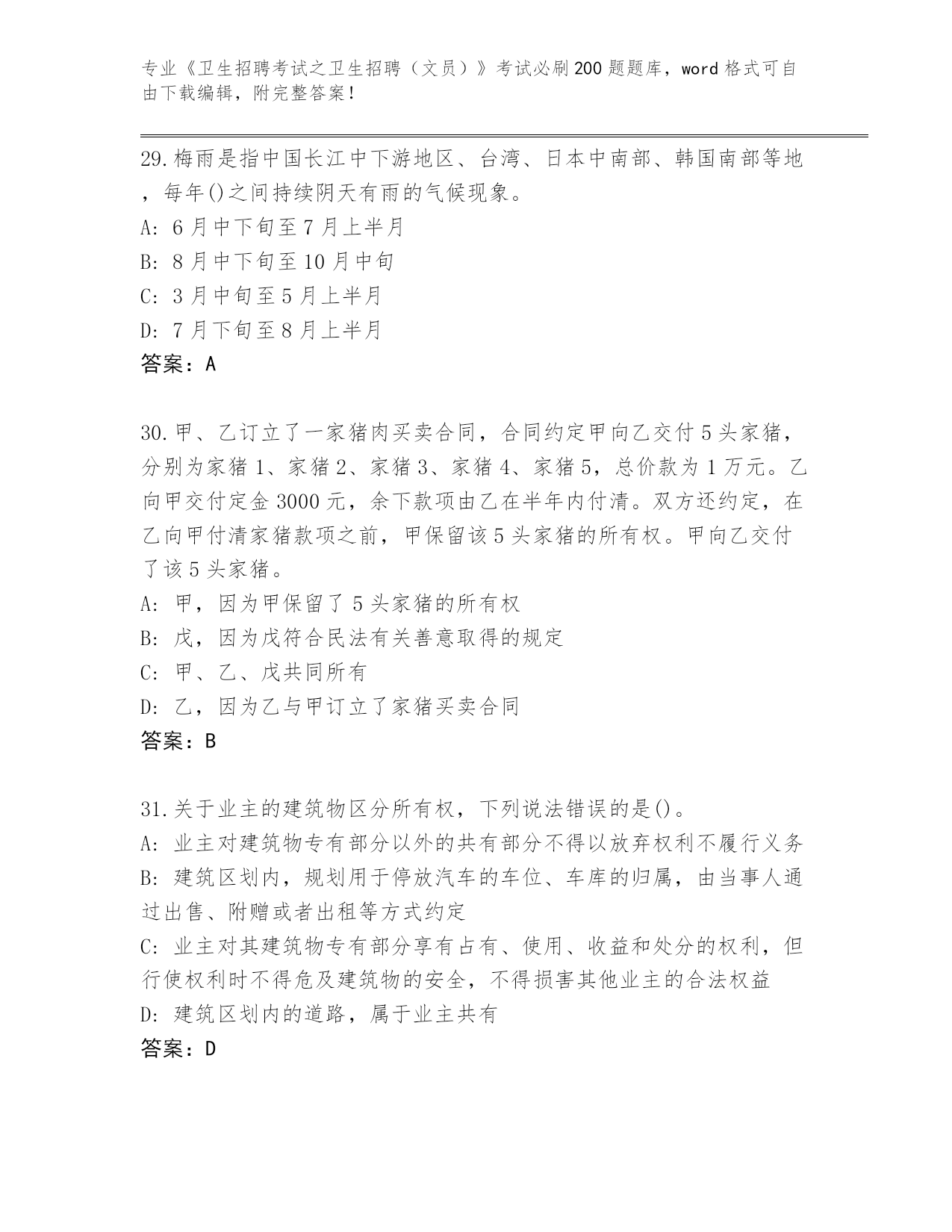 专业《卫生招聘考试之卫生招聘（文员）》考试必刷200题题库，word格式可自由下载编辑，附完整答案！

29.梅雨是指中国长江中下游地区、台湾、日本中南部、韩国南部等地，每年()之间持续阴天有雨的气候现象。
A: 6月中下旬至7月上半月
B: 8月中下旬至10月中旬
C: 3月中旬至5月上半月
D: 7月下旬至8月上半月
答案：A

30.甲、乙订立了一家猪肉买卖合同，合同约定甲向乙交付5头家猪，分别为家猪1、家猪2、家猪3、家猪4、家猪5，总价款为1万元。乙向甲交付定金3000元，余下款项由乙在半年内付清。双方还约定，在乙向甲付清家猪款项之前，甲保留该5头家猪的所有权。甲向乙交付了该5头家猪。
A: 甲，因为甲保留了5头家猪的所有权
B: 戊，因为戊符合民法有关善意取得的规定
C: 甲、乙、戊共同所有
D: 乙，因为乙与甲订立了家猪买卖合同
答案：B

31.关于业主的建筑物区分所有权，下列说法错误的是()。
A: 业主对建筑物专有部分以外的共有部分不得以放弃权利不履行义务
B: 建筑区划内，规划用于停放汽车的车位、车库的归属，由当事人通过出售、附赠或者出租等方式约定
C: 业主对其建筑物专有部分享有占有、使用、收益和处分的权利，但行使权利时不得危及建筑物的安全，不得损害其他业主的合法权益
D: 建筑区划内的道路，属于业主共有
答案：D